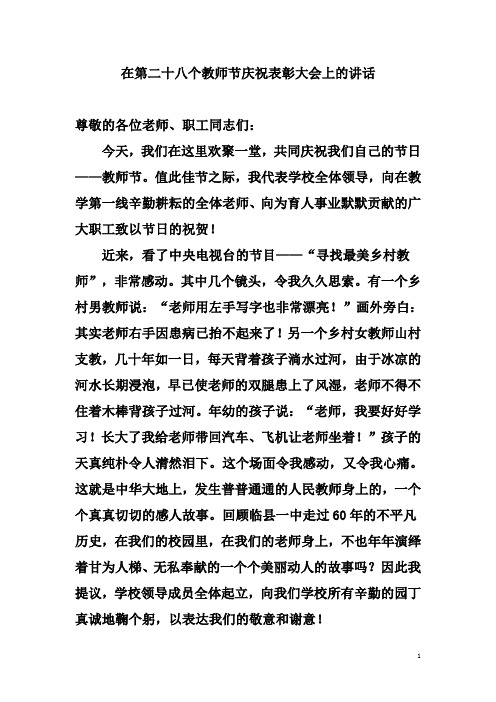 在第二十八个教师节庆祝表彰大会上的讲话

尊敬的各位老师、职工同志们：

今天，我们在这里欢聚一堂，共同庆祝我们自己的节日——教师节。值此佳节之际，我代表学校全体领导，向在教学第一线辛勤耕耘的全体老师、向为育人事业默默贡献的广大职工致以节日的祝贺！

近来，看了中央电视台的节目——“寻找最美乡村教师”，非常感动。其中几个镜头，令我久久思索。有一个乡村男教师说：“老师用左手写字也非常漂亮！”画外旁白：其实老师右手因患病已抬不起来了！另一个乡村女教师山村支教，几十年如一日，每天背着孩子淌水过河，由于冰凉的河水长期浸泡，早已使老师的双腿患上了风湿，老师不得不住着木棒背孩子过河。年幼的孩子说：“老师，我要好好学习！长大了我给老师带回汽车、飞机让老师坐着！”孩子的天真纯朴令人潸然泪下。这个场面令我感动，又令我心痛。这就是中华大地上，发生普普通通的人民教师身上的，一个个真真切切的感人故事。回顾临县一中走过60年的不平凡历史，在我们的校园里，在我们的老师身上，不也年年演绎着甘为人梯、无私奉献的一个个美丽动人的故事吗？因此我提议，学校领导成员全体起立，向我们学校所有辛勤的园丁真诚地鞠个躬，以表达我们的敬意和谢意！

1